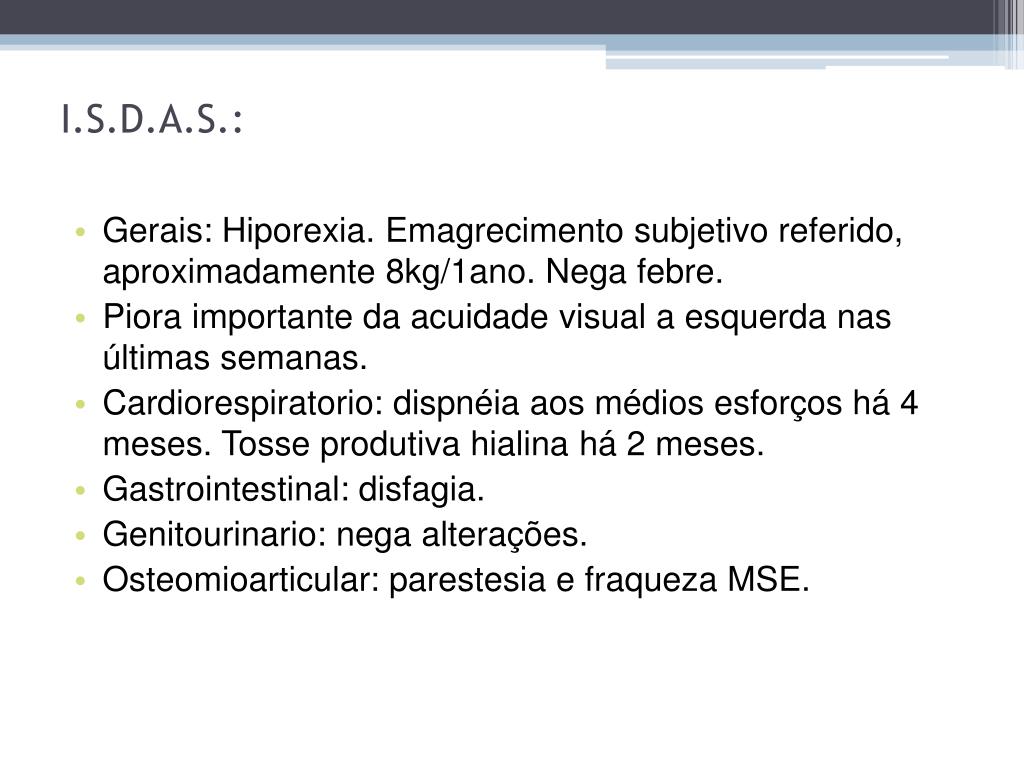 I.S.D.A.S.:

• Gerais: Hiporexia. Emagrecimento subjetivo referido, aproximadamente 8kg/1ano. Nega febre.
• Piora importante da acuidade visual a esquerda nas últimas semanas.
• Cardiorespiratorio: dispnéia aos médios esforços há 4 meses. Tosse produtiva hialina há 2 meses.
• Gastrointestinal: disfagia.
• Genitourinario: nega alterações.
• Osteomioarticular: parestesia e fraqueza MSE.